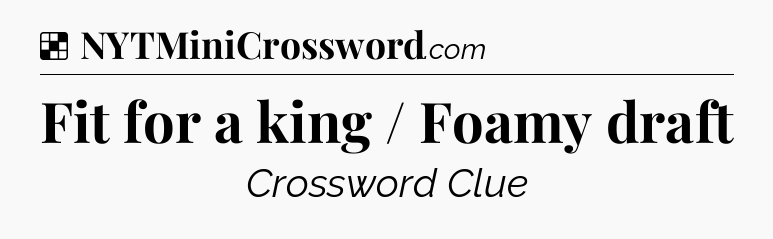 NYTMiniCrossword.com

Fit for a king / Foamy draft

Crossword Clue